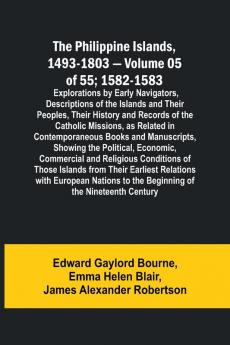 The Philippine Islands, 1493-1803 — Volume 05 of 55; 1582-1583

Explorations by Early Navigators, Descriptions of the Islands and Their Peoples, Their History and Records of the Catholic Missions, as Related in Contemporaneous Books and Manuscripts, Showing the Political, Economic, Commercial and Religious Conditions of Those Islands from Their Earliest Relations with European Nations to the Beginning of the Nineteenth Century

Edward Gaylord Bourne,
Emma Helen Blair,
James Alexander Robertson